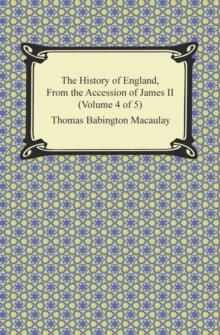 The History of England, From the Accession of James II (Volume 4 of 5)

Thomas Babington Macaulay